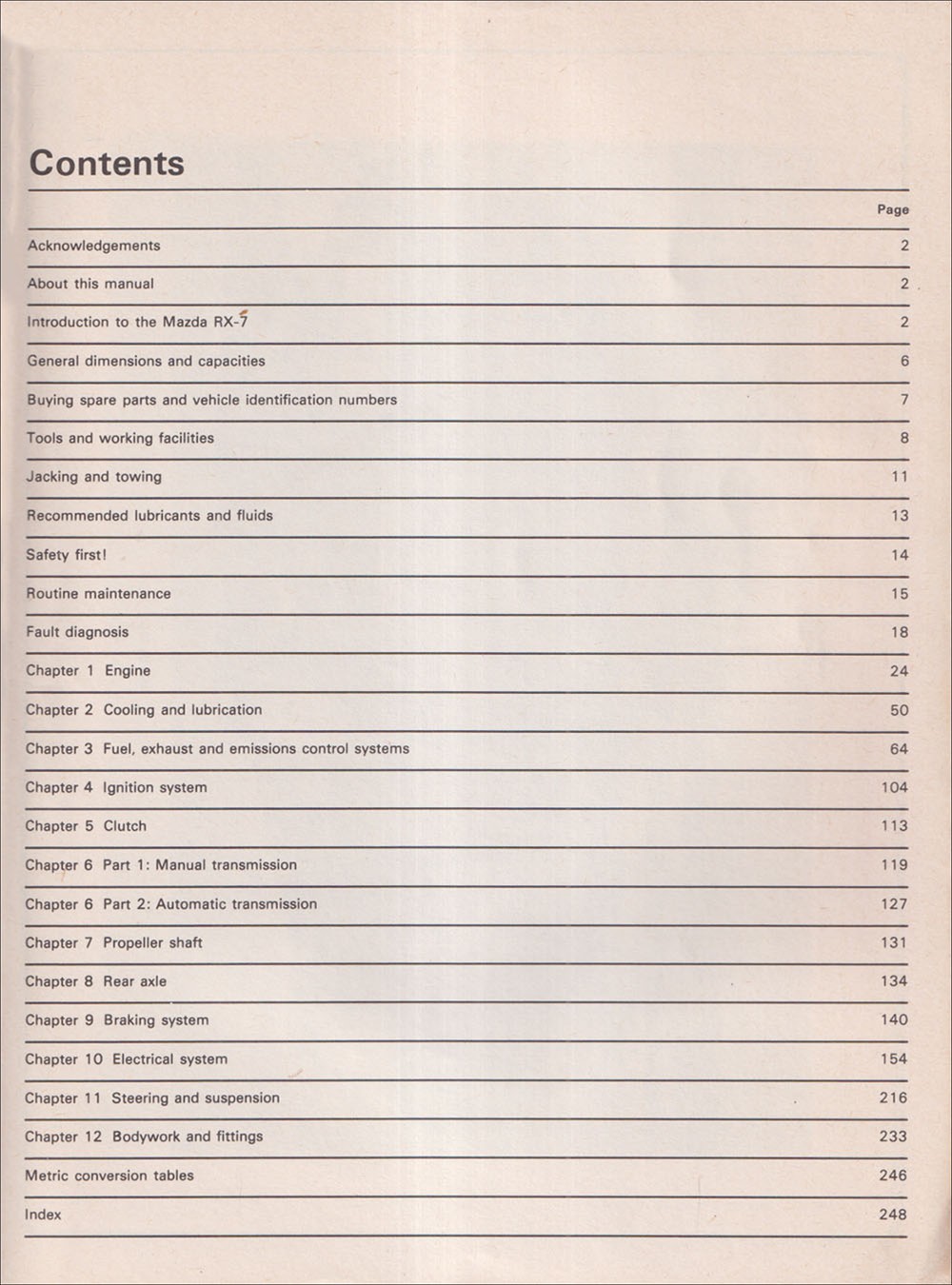 Contents

| | Page |
|---|---|
| Acknowledgements | 2 |
| About this manual | 2 |
| Introduction to the Mazda RX-7 | 2 |
| General dimensions and capacities | 6 |
| Buying spare parts and vehicle identification numbers | 7 |
| Tools and working facilities | 8 |
| Jacking and towing | 11 |
| Recommended lubricants and fluids | 13 |
| Safety first! | 14 |
| Routine maintenance | 15 |
| Fault diagnosis | 18 |
| Chapter 1 Engine | 24 |
| Chapter 2 Cooling and lubrication | 50 |
| Chapter 3 Fuel, exhaust and emissions control systems | 64 |
| Chapter 4 Ignition system | 104 |
| Chapter 5 Clutch | 113 |
| Chapter 6 Part 1: Manual transmission | 119 |
| Chapter 6 Part 2: Automatic transmission | 127 |
| Chapter 7 Propeller shaft | 131 |
| Chapter 8 Rear axle | 134 |
| Chapter 9 Braking system | 140 |
| Chapter 10 Electrical system | 154 |
| Chapter 11 Steering and suspension | 216 |
| Chapter 12 Bodywork and fittings | 233 |
| Metric conversion tables | 246 |
| Index | 248 |